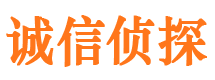 诚信侦探